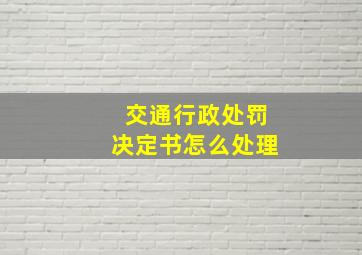 交通行政处罚
决定书怎么处理